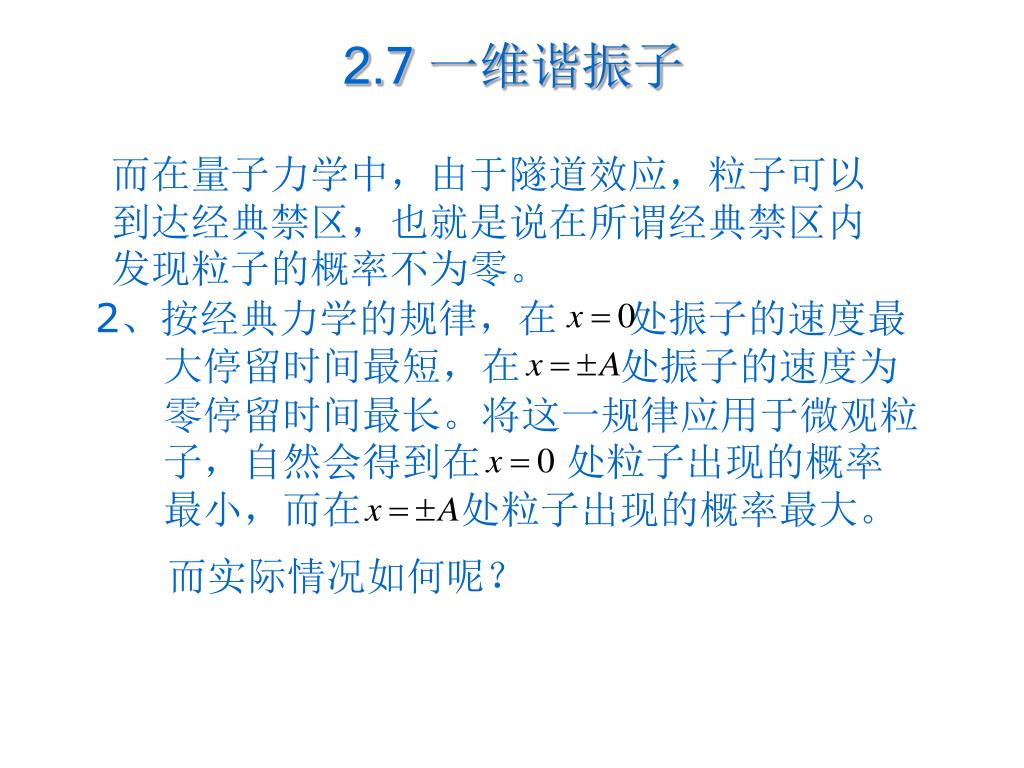 2.7 一维谐振子

而在量子力学中，由于隧道效应，粒子可以到达经典禁区，也就是说在所谓经典禁区内发现粒子的概率不为零。

2、按经典力学的规律，在 $x=0$ 处振子的速度最大停留时间最短，在 $x=\pm A$ 处振子的速度为零停留时间最长。将这一规律应用于微观粒子，自然会得到在 $x=0$ 处粒子出现的概率最小，而在 $x=\pm A$ 处粒子出现的概率最大。

而实际情况如何呢？